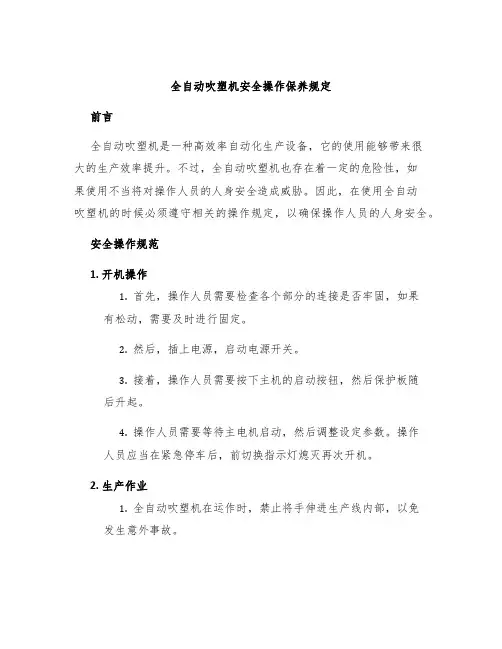 全自动吹塑机安全操作保养规定

前言

全自动吹塑机是一种高效率自动化生产设备，它的使用能够带来很大的生产效率提升。不过，全自动吹塑机也存在着一定的危险性，如果使用不当将对操作人员的人身安全造成威胁。因此，在使用全自动吹塑机的时候必须遵守相关的操作规定，以确保操作人员的人身安全。

安全操作规范

1. 开机操作

1. 首先，操作人员需要检查各个部分的连接是否牢固，如果有松动，需要及时进行固定。

2. 然后，插上电源，启动电源开关。

3. 接着，操作人员需要按下主机的启动按钮，然后保护板随后升起。

4. 操作人员需要等待主电机启动，然后调整设定参数。操作人员应当在紧急停车后，前切换指示灯熄灭再次开机。

2. 生产作业

1. 全自动吹塑机在运作时，禁止将手伸进生产线内部，以免发生意外事故。